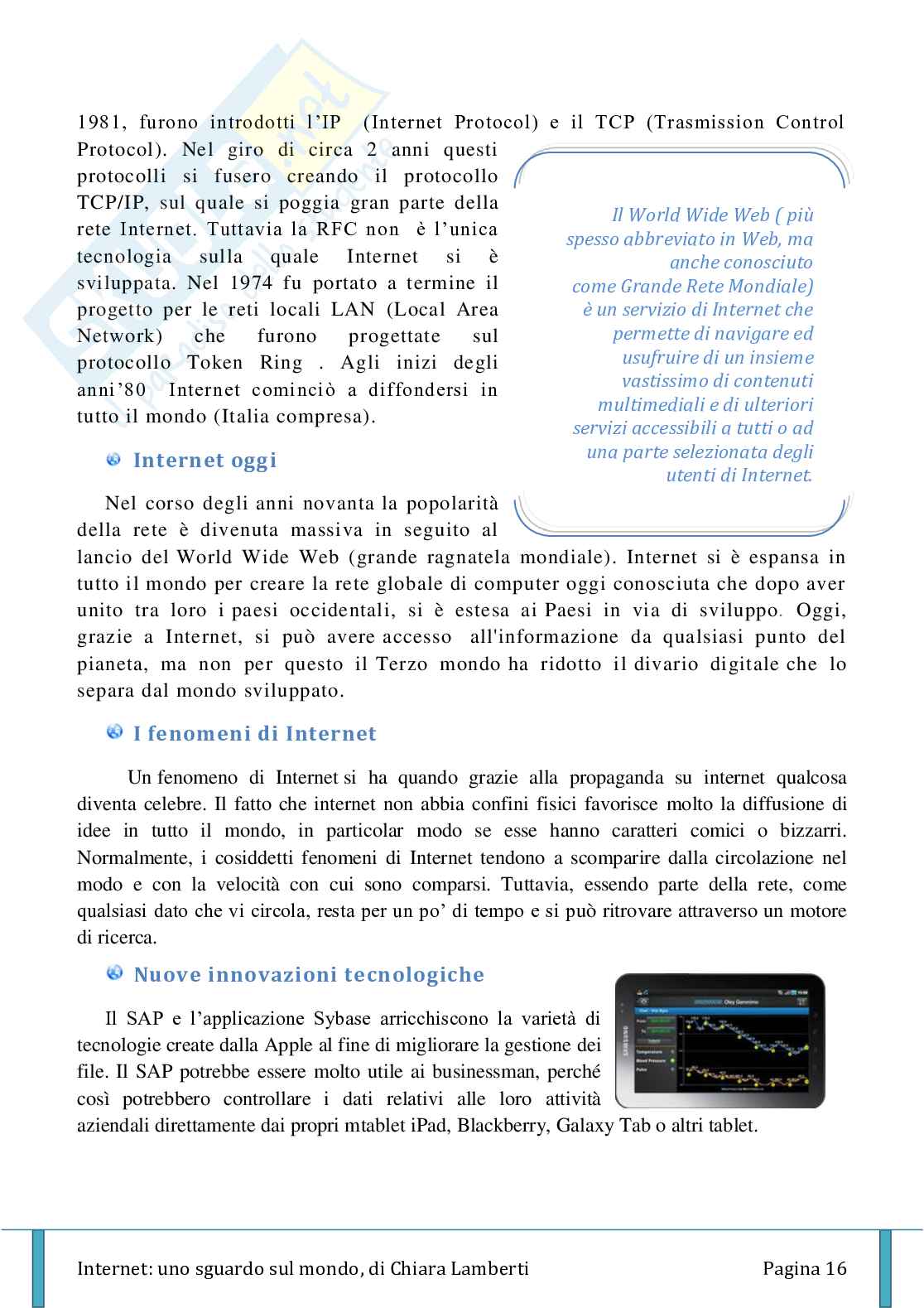 1981, furono introdotti l'IP (Internet Protocol) e il TCP (Trasmission Control Protocol). Nel giro di circa 2 anni questi protocolli si fusero creando il protocollo TCP/IP, sul quale si poggia gran parte della rete Internet. Tuttavia la RFC non è l'unica tecnologia sulla quale Internet si è sviluppata. Nel 1974 fu portato a termine il progetto per le reti locali LAN (Local Area Network) che furono progettate sul protocollo Token Ring . Agli inizi degli anni'80 Internet cominciò a diffondersi in tutto il mondo (Italia compresa).

Il World Wide Web ( più spesso abbreviato in Web, ma anche conosciuto come Grande Rete Mondiale) è un servizio di Internet che permette di navigare ed usufruire di un insieme vastissimo di contenuti multimediali e di ulteriori servizi accessibili a tutti o ad una parte selezionata degli utenti di Internet.

Internet oggi

Nel corso degli anni novanta la popolarità della rete è divenuta massiva in seguito al lancio del World Wide Web (grande ragnatela mondiale). Internet si è espansa in tutto il mondo per creare la rete globale di computer oggi conosciuta che dopo aver unito tra loro i paesi occidentali, si è estesa ai Paesi in via di sviluppo. Oggi, grazie a Internet, si può avere accesso all'informazione da qualsiasi punto del pianeta, ma non per questo il Terzo mondo ha ridotto il divario digitale che lo separa dal mondo sviluppato.

I fenomeni di Internet

Un fenomeno di Internet si ha quando grazie alla propaganda su internet qualcosa diventa celebre. Il fatto che internet non abbia confini fisici favorisce molto la diffusione di idee in tutto il mondo, in particolar modo se esse hanno caratteri comici o bizzarri. Normalmente, i cosiddetti fenomeni di Internet tendono a scomparire dalla circolazione nel modo e con la velocità con cui sono comparsi. Tuttavia, essendo parte della rete, come qualsiasi dato che vi circola, resta per un po' di tempo e si può ritrovare attraverso un motore di ricerca.

Nuove innovazioni tecnologiche

Il SAP e l'applicazione Sybase arricchiscono la varietà di tecnologie create dalla Apple al fine di migliorare la gestione dei file. Il SAP potrebbe essere molto utile ai businessman, perché così potrebbero controllare i dati relativi alle loro attività aziendali direttamente dai propri mtablet iPad, Blackberry, Galaxy Tab o altri tablet.

Internet: uno sguardo sul mondo, di Chiara Lamberti Pagina 16